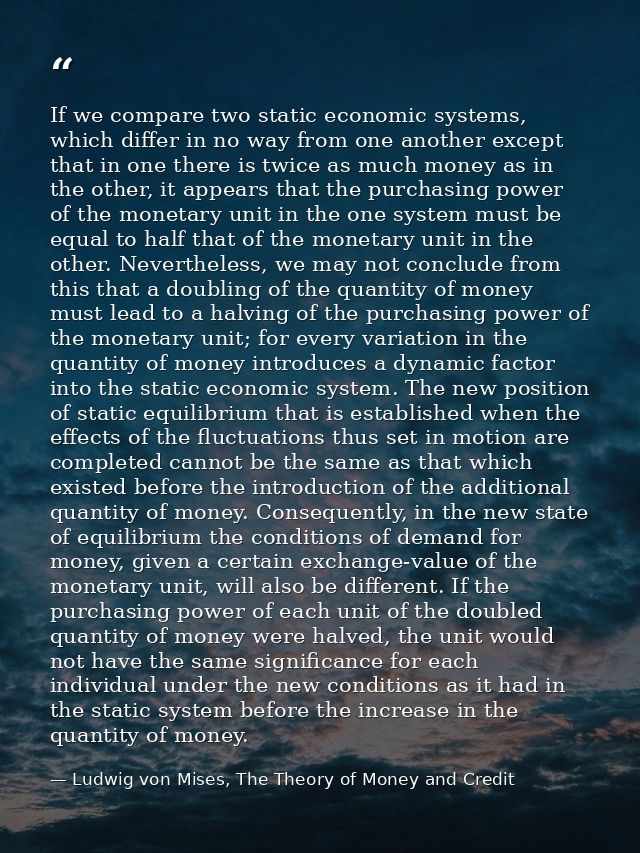 “

If we compare two static economic systems, which differ in no way from one another except that in one there is twice as much money as in the other, it appears that the purchasing power of the monetary unit in the one system must be equal to half that of the monetary unit in the other. Nevertheless, we may not conclude from this that a doubling of the quantity of money must lead to a halving of the purchasing power of the monetary unit; for every variation in the quantity of money introduces a dynamic factor into the static economic system. The new position of static equilibrium that is established when the effects of the fluctuations thus set in motion are completed cannot be the same as that which existed before the introduction of the additional quantity of money. Consequently, in the new state of equilibrium the conditions of demand for money, given a certain exchange-value of the monetary unit, will also be different. If the purchasing power of each unit of the doubled quantity of money were halved, the unit would not have the same significance for each individual under the new conditions as it had in the static system before the increase in the quantity of money.

— Ludwig von Mises, The Theory of Money and Credit